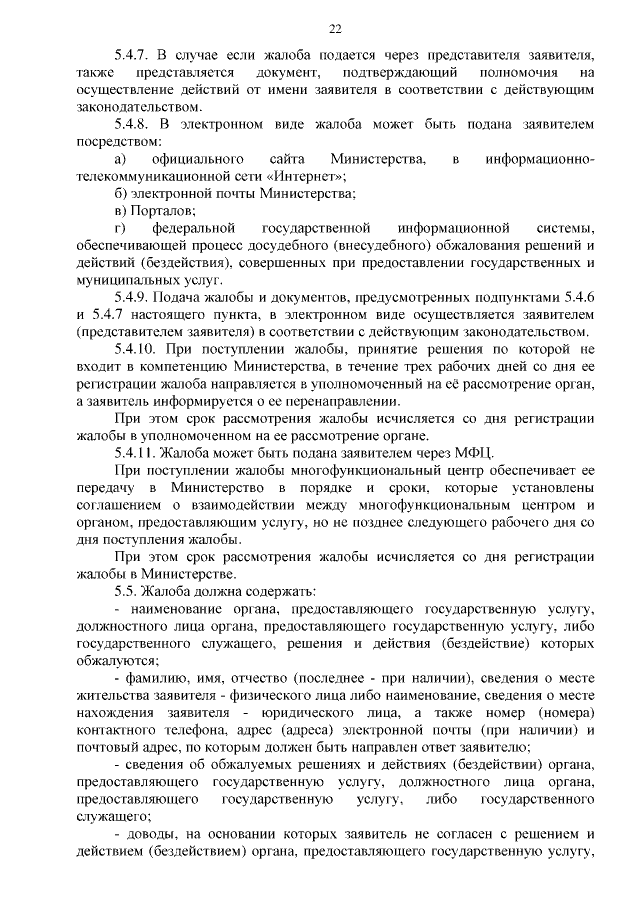 22

5.4.7. В случае если жалоба подается через представителя заявителя, также представляется документ, подтверждающий полномочия на осуществление действий от имени заявителя в соответствии с действующим законодательством.

5.4.8. В электронном виде жалоба может быть подана заявителем посредством:

а) официального сайта Министерства, в информационно-телекоммуникационной сети «Интернет»;

б) электронной почты Министерства;

в) Порталов;

г) федеральной государственной информационной системы, обеспечивающей процесс досудебного (внесудебного) обжалования решений и действий (бездействия), совершенных при предоставлении государственных и муниципальных услуг.

5.4.9. Подача жалобы и документов, предусмотренных подпунктами 5.4.6 и 5.4.7 настоящего пункта, в электронном виде осуществляется заявителем (представителем заявителя) в соответствии с действующим законодательством.

5.4.10. При поступлении жалобы, принятие решения по которой не входит в компетенцию Министерства, в течение трех рабочих дней со дня ее регистрации жалоба направляется в уполномоченный на её рассмотрение орган, а заявитель информируется о ее перенаправлении.

При этом срок рассмотрения жалобы исчисляется со дня регистрации жалобы в уполномоченном на ее рассмотрение органе.

5.4.11. Жалоба может быть подана заявителем через МФЦ.

При поступлении жалобы многофункциональный центр обеспечивает ее передачу в Министерство в порядке и сроки, которые установлены соглашением о взаимодействии между многофункциональным центром и органом, предоставляющим услугу, но не позднее следующего рабочего дня со дня поступления жалобы.

При этом срок рассмотрения жалобы исчисляется со дня регистрации жалобы в Министерстве.

5.5. Жалоба должна содержать:

- наименование органа, предоставляющего государственную услугу, должностного лица органа, предоставляющего государственную услугу, либо государственного служащего, решения и действия (бездействие) которых обжалуются;

- фамилию, имя, отчество (последнее - при наличии), сведения о месте жительства заявителя - физического лица либо наименование, сведения о месте нахождения заявителя - юридического лица, а также номер (номера) контактного телефона, адрес (адреса) электронной почты (при наличии) и почтовый адрес, по которым должен быть направлен ответ заявителю;

- сведения об обжалуемых решениях и действиях (бездействии) органа, предоставляющего государственную услугу, должностного лица органа, предоставляющего государственную услугу, либо государственного служащего;

- доводы, на основании которых заявитель не согласен с решением и действием (бездействием) органа, предоставляющего государственную услугу,